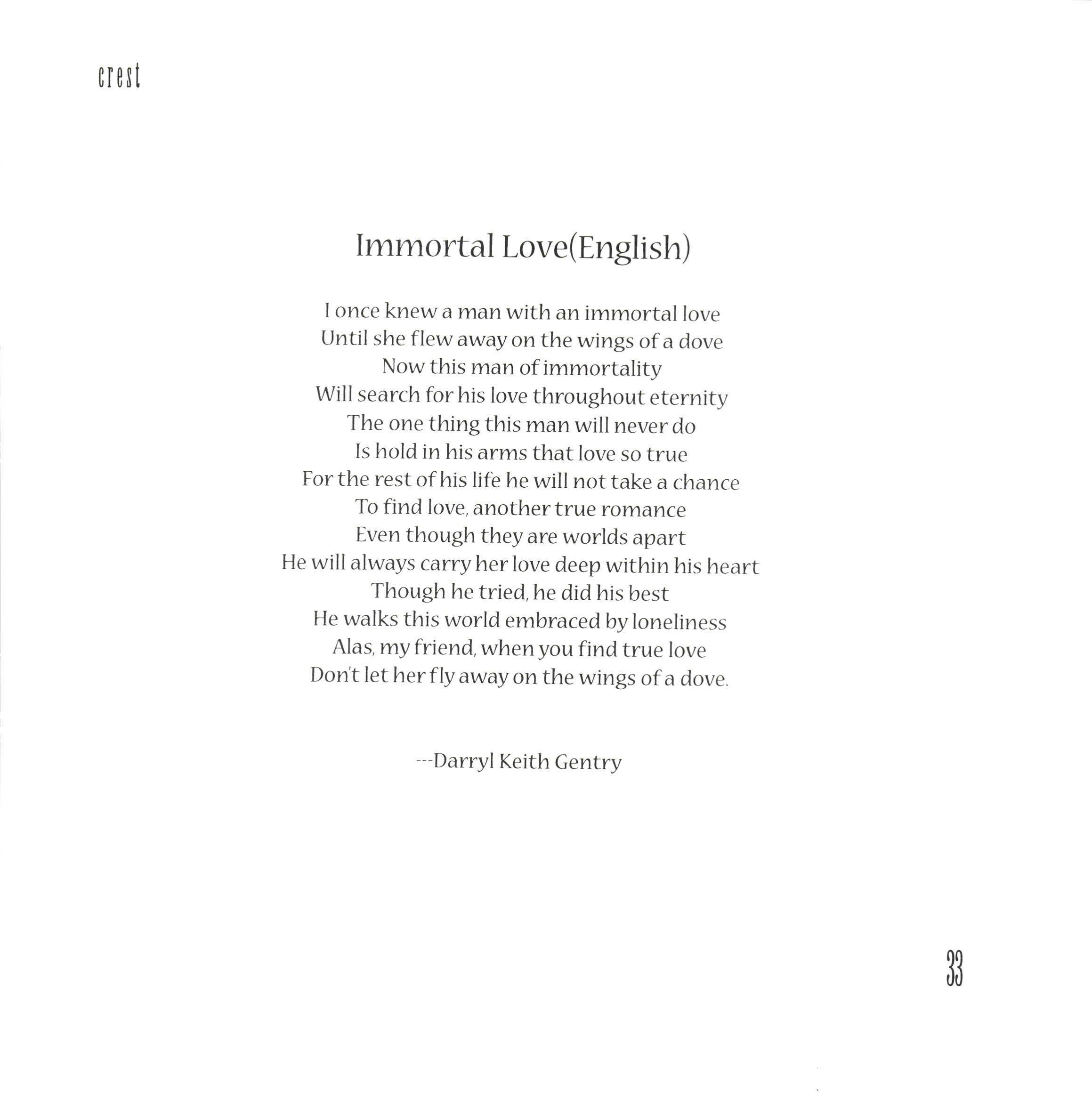 crest

Immortal Love(English)

I once knew a man with an immortal love
Until she flew away on the wings of a dove
Now this man of immortality
Will search for his love throughout eternity
The one thing this man will never do
Is hold in his arms that love so true
For the rest of his life he will not take a chance
To find love, another true romance
Even though they are worlds apart
He will always carry her love deep within his heart
Though he tried, he did his best
He walks this world embraced by loneliness
Alas, my friend, when you find true love
Don't let her fly away on the wings of a dove.

---Darryl Keith Gentry

33